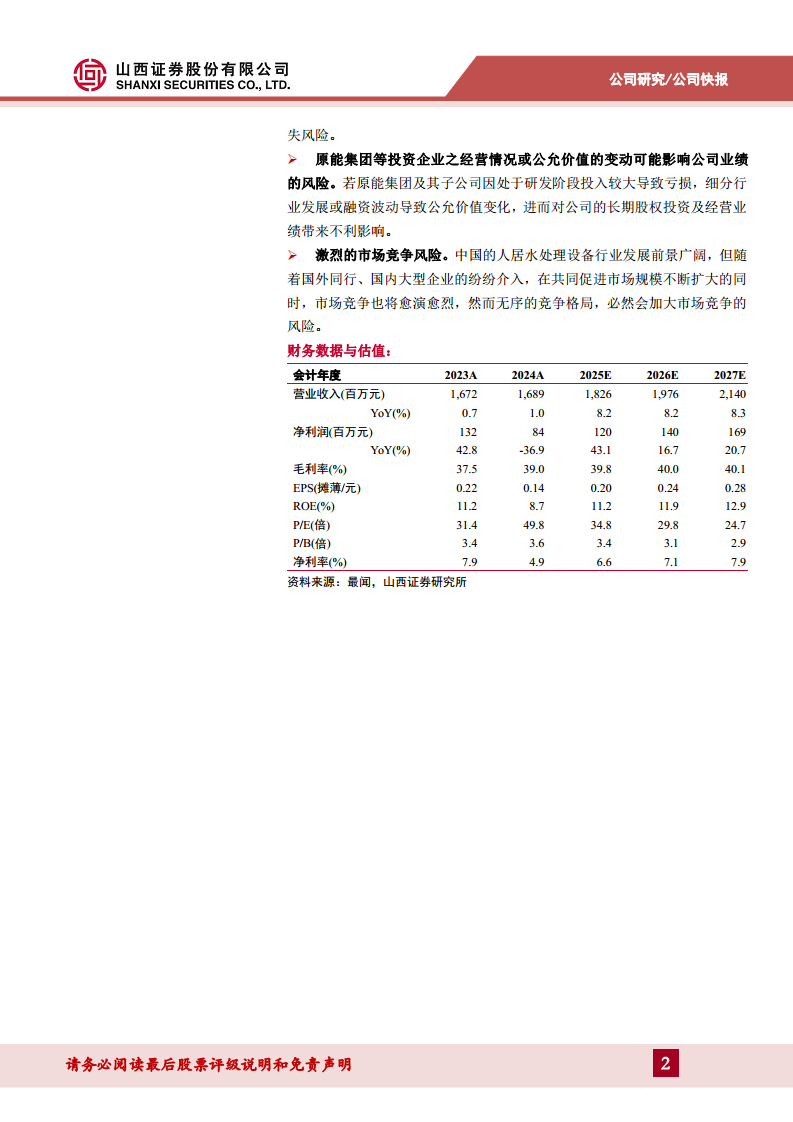 山西证券股份有限公司
SHANXI SECURITIES CO., LTD.

公司研究/公司快报

失风险。

➢ 原能集团等投资企业之经营情况或公允价值的变动可能影响公司业绩的风险。若原能集团及其子公司因处于研发阶段投入较大导致亏损，细分行业发展或融资波动导致公允价值变化，进而对公司的长期股权投资及经营业绩带来不利影响。

➢ 激烈的市场竞争风险。中国的人居水处理设备行业发展前景广阔，但随着国外同行、国内大型企业的纷纷介入，在共同促进市场规模不断扩大的同时，市场竞争也将愈演愈烈，然而无序的竞争格局，必然会加大市场竞争的风险。

财务数据与估值：

| 会计年度 | 2023A | 2024A | 2025E | 2026E | 2027E |
|---|---|---|---|---|---|
| 营业收入(百万元) | 1,672 | 1,689 | 1,826 | 1,976 | 2,140 |
| YoY(%) | 0.7 | 1.0 | 8.2 | 8.2 | 8.3 |
| 净利润(百万元) | 132 | 84 | 120 | 140 | 169 |
| YoY(%) | 42.8 | -36.9 | 43.1 | 16.7 | 20.7 |
| 毛利率(%) | 37.5 | 39.0 | 39.8 | 40.0 | 40.1 |
| EPS(摊薄/元) | 0.22 | 0.14 | 0.20 | 0.24 | 0.28 |
| ROE(%) | 11.2 | 8.7 | 11.2 | 11.9 | 12.9 |
| P/E(倍) | 31.4 | 49.8 | 34.8 | 29.8 | 24.7 |
| P/B(倍) | 3.4 | 3.6 | 3.4 | 3.1 | 2.9 |
| 净利率(%) | 7.9 | 4.9 | 6.6 | 7.1 | 7.9 |

资料来源：最闻，山西证券研究所

请务必阅读最后股票评级说明和免责声明

2